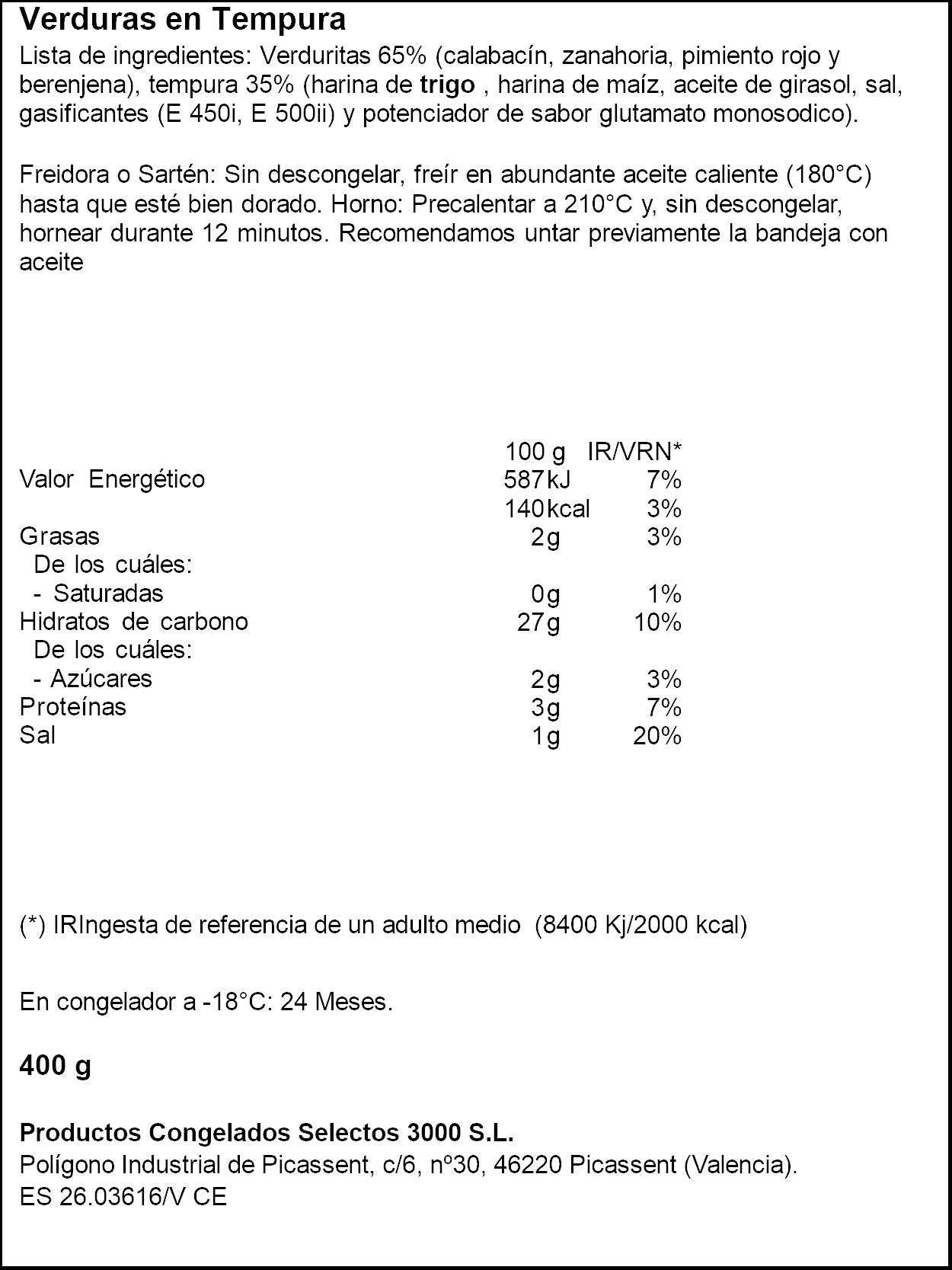 Verduras en Tempura

Lista de ingredientes: Verduritas 65% (calabacín, zanahoria, pimiento rojo y berenjena), tempura 35% (harina de trigo , harina de maíz, aceite de girasol, sal, gasificantes (E 450i, E 500ii) y potenciador de sabor glutamato monosodico).

Freidora o Sartén: Sin descongelar, freír en abundante aceite caliente (180°C) hasta que esté bien dorado. Horno: Precalentar a 210°C y, sin descongelar, hornear durante 12 minutos. Recomendamos untar previamente la bandeja con aceite

| | 100 g | IR/VRN* |
|---|---|---|
| Valor Energético | 587kJ | 7% |
| | 140kcal | 3% |
| Grasas | 2g | 3% |
| De los cuáles: | | |
| - Saturadas | 0g | 1% |
| Hidratos de carbono | 27g | 10% |
| De los cuáles: | | |
| - Azúcares | 2g | 3% |
| Proteínas | 3g | 7% |
| Sal | 1g | 20% |

(*) IRIngesta de referencia de un adulto medio (8400 Kj/2000 kcal)

En congelador a -18°C: 24 Meses.

400 g

Productos Congelados Selectos 3000 S.L.
Polígono Industrial de Picassent, c/6, nº30, 46220 Picassent (Valencia).
ES 26.03616/V CE